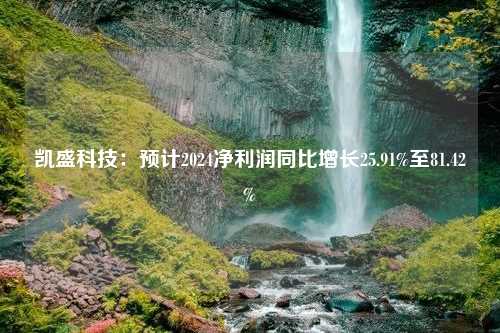 凯盛科技：预计2024净利润同比增长25.91%至81.42%